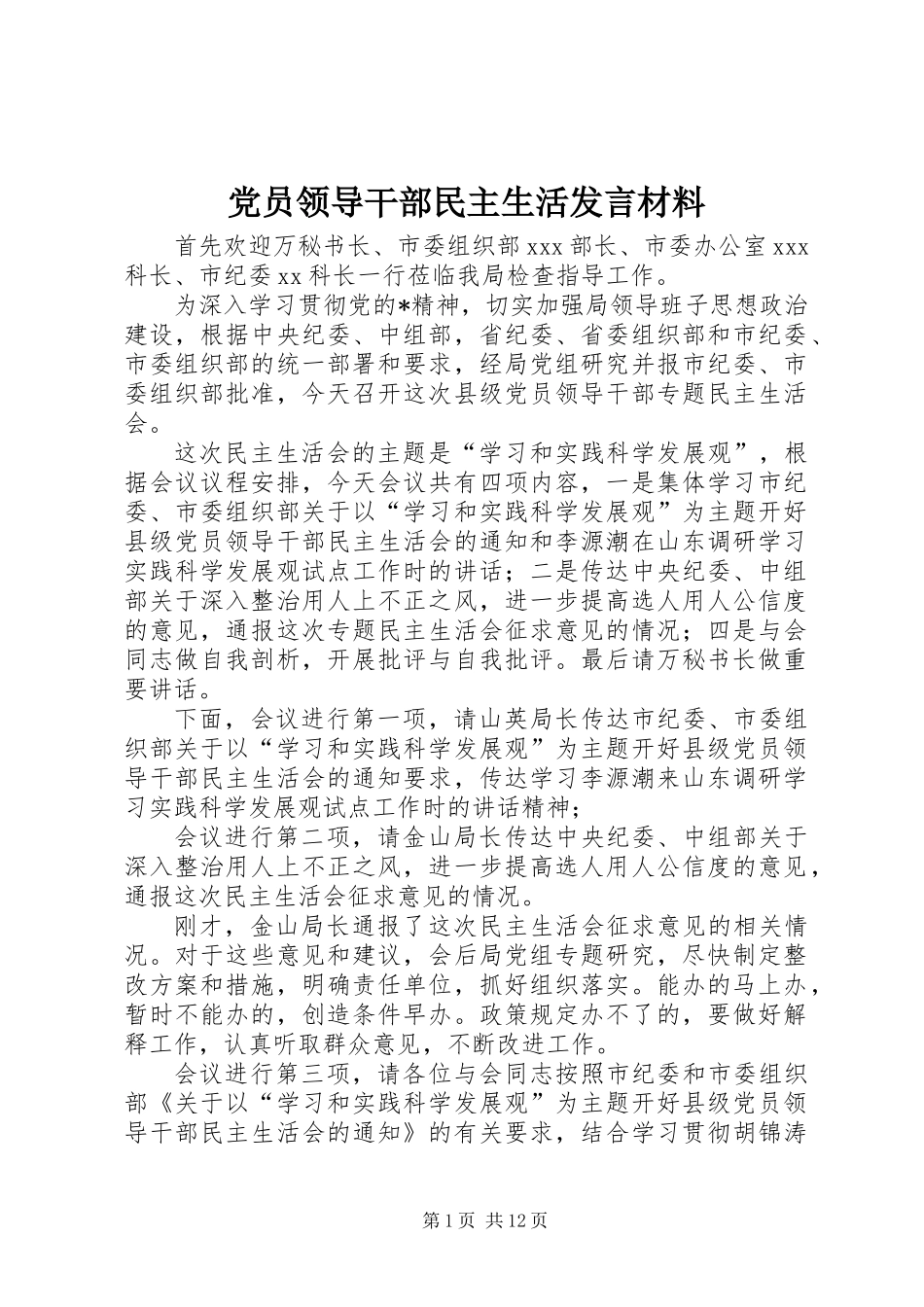 党员领导干部民主生活发言材料

首先欢迎万秘书长、市委组织部 xxx 部长、市委办公室 xxx 科长、市纪委 xx 科长一行莅临我局检查指导工作。

为深入学习贯彻党的*精神，切实加强局领导班子思想政治建设，根据中央纪委、中组部，省纪委、省委组织部和市纪委、市委组织部的统一部署和要求，经局党组研究并报市纪委、市委组织部批准，今天召开这次县级党员领导干部专题民主生活会。

这次民主生活会的主题是“学习和实践科学发展观”，根据会议议程安排，今天会议共有四项内容，一是集体学习市纪委、市委组织部关于以“学习和实践科学发展观”为主题开好县级党员领导干部民主生活会的通知和李源潮在山东调研学习实践科学发展观试点工作时的讲话；二是传达中央纪委、中组部关于深入整治用人上不正之风，进一步提高选人用人公信度的意见，通报这次专题民主生活会征求意见的情况；四是与会同志做自我剖析，开展批评与自我批评。最后请万秘书长做重要讲话。

下面，会议进行第一项，请山英局长传达市纪委、市委组织部关于以“学习和实践科学发展观”为主题开好县级党员领导干部民主生活会的通知要求，传达学习李源潮来山东调研学习实践科学发展观试点工作时的讲话精神；

会议进行第二项，请金山局长传达中央纪委、中组部关于深入整治用人上不正之风，进一步提高选人用人公信度的意见，通报这次民主生活会征求意见的情况。

刚才，金山局长通报了这次民主生活会征求意见的相关情况。对于这些意见和建议，会后局党组专题研究，尽快制定整改方案和措施，明确责任单位，抓好组织落实。能办的马上办，暂时不能办的，创造条件早办。政策规定办不了的，要做好解释工作，认真听取群众意见，不断改进工作。

会议进行第三项，请各位与会同志按照市纪委和市委组织部《关于以“学习和实践科学发展观”为主题开好县级党员领导干部民主生活会的通知》的有关要求，结合学习贯彻胡锦涛

第 1 页 共 12 页